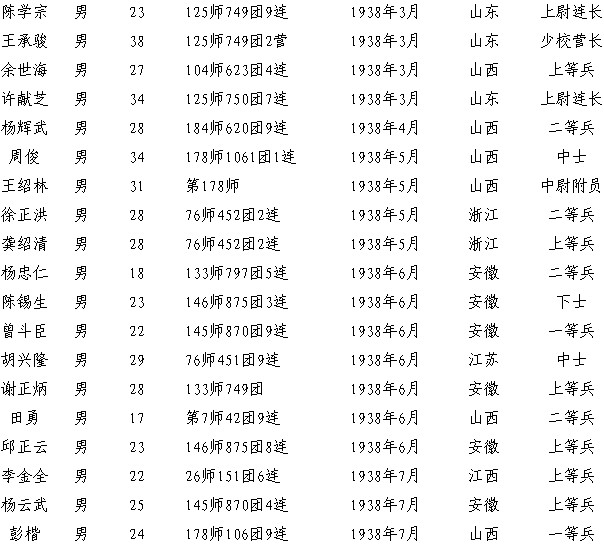 | 陈学宗 | 男 | 23 | 125师749团9连 | 1938年3月 | 山东 | 上尉连长 |
|---|---|---|---|---|---|---|
| 王承骏 | 男 | 38 | 125师749团2营 | 1938年3月 | 山东 | 少校营长 |
| 余世海 | 男 | 27 | 104师623团4连 | 1938年3月 | 山西 | 上等兵 |
| 许献芝 | 男 | 34 | 125师750团7连 | 1938年3月 | 山东 | 上尉连长 |
| 杨辉武 | 男 | 28 | 184师620团9连 | 1938年4月 | 山西 | 二等兵 |
| 周俊 | 男 | 34 | 178师1061团1连 | 1938年5月 | 山西 | 中士 |
| 王绍林 | 男 | 31 | 第178师 | 1938年5月 | 山西 | 中尉附员 |
| 徐正洪 | 男 | 28 | 76师452团2连 | 1938年5月 | 浙江 | 二等兵 |
| 龚绍清 | 男 | 28 | 76师452团2连 | 1938年5月 | 浙江 | 上等兵 |
| 杨忠仁 | 男 | 18 | 133师797团5连 | 1938年6月 | 安徽 | 二等兵 |
| 陈锡生 | 男 | 23 | 146师875团3连 | 1938年6月 | 安徽 | 下士 |
| 曾斗臣 | 男 | 22 | 145师870团9连 | 1938年6月 | 安徽 | 一等兵 |
| 胡兴隆 | 男 | 29 | 76师451团9连 | 1938年6月 | 江苏 | 中士 |
| 谢正炳 | 男 | 28 | 133师749团 | 1938年6月 | 安徽 | 上等兵 |
| 田勇 | 男 | 17 | 第7师42团9连 | 1938年6月 | 山西 | 二等兵 |
| 邱正云 | 男 | 23 | 146师875团8连 | 1938年6月 | 安徽 | 上等兵 |
| 李金全 | 男 | 22 | 26师151团6连 | 1938年7月 | 江西 | 上等兵 |
| 杨云武 | 男 | 25 | 145师870团4连 | 1938年7月 | 安徽 | 上等兵 |
| 彭楷 | 男 | 24 | 178师106团9连 | 1938年7月 | 山西 | 一等兵 |